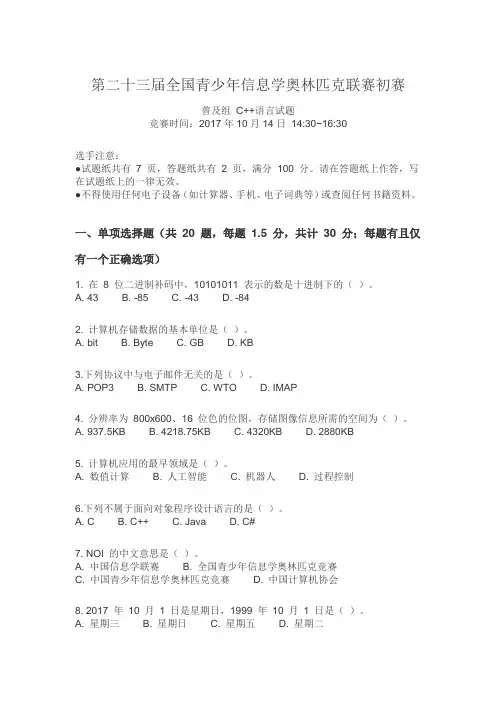 第二十三届全国青少年信息学奥林匹克联赛初赛

普及组 C++语言试题
竞赛时间：2017 年 10 月 14 日 14:30~16:30

选手注意：
●试题纸共有 7 页，答题纸共有 2 页，满分 100 分。请在答题纸上作答，写在试题纸上的一律无效。
●不得使用任何电子设备（如计算器、手机、电子词典等）或查阅任何书籍资料。

一、单项选择题（共 20 题，每题 1.5 分，共计 30 分；每题有且仅有一个正确选项）

1. 在 8 位二进制补码中，10101011 表示的数是十进制下的（ ）。
A. 43 B. -85 C. -43 D. -84

2. 计算机存储数据的基本单位是（ ）。
A. bit B. Byte C. GB D. KB

3.下列协议中与电子邮件无关的是（ ）。
A. POP3 B. SMTP C. WTO D. IMAP

4. 分辨率为 800x600、16 位色的位图，存储图像信息所需的空间为（ ）。
A. 937.5KB B. 4218.75KB C. 4320KB D. 2880KB

5. 计算机应用的最早领域是（ ）。
A. 数值计算 B. 人工智能 C. 机器人 D. 过程控制

6.下列不属于面向对象程序设计语言的是（ ）。
A. C B. C++ C. Java D. C#

7. NOI 的中文意思是（ ）。
A. 中国信息学联赛 B. 全国青少年信息学奥林匹克竞赛
C. 中国青少年信息学奥林匹克竞赛 D. 中国计算机协会

8. 2017 年 10 月 1 日是星期日，1999 年 10 月 1 日是（ ）。
A. 星期三 B. 星期日 C. 星期五 D. 星期二